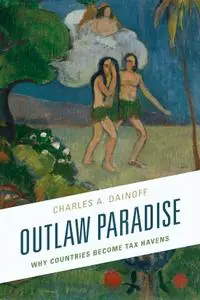 CHARLES A. DAINOFF

OUTLAW PARADISE

WHY COUNTRIES BECOME TAX HAVENS